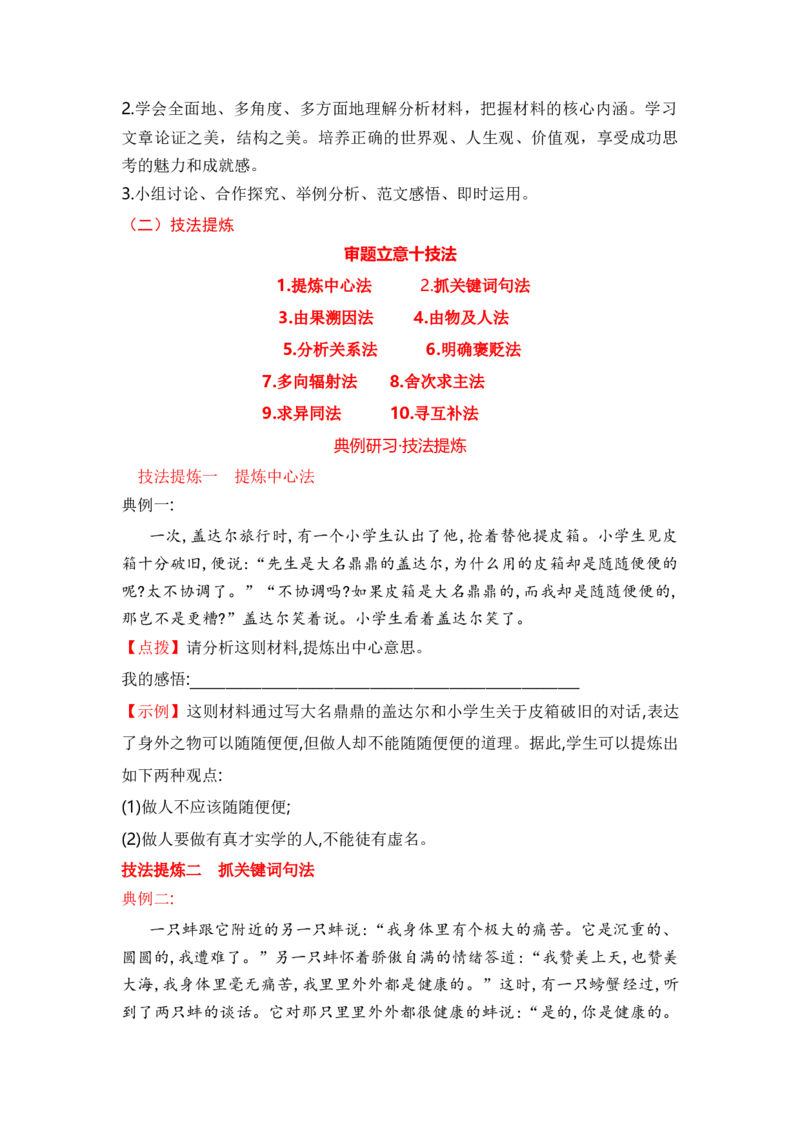 2.学会全面地、多角度、多方面地理解分析材料，把握材料的核心内涵。学习文章论证之美，结构之美。培养正确的世界观、人生观、价值观，享受成功思考的魅力和成就感。

3.小组讨论、合作探究、举例分析、范文感悟、即时运用。

（二）技法提炼

审题立意十技法

1.提炼中心法　2.抓关键词句法

3.由果溯因法　4.由物及人法

5.分析关系法　6.明确褒贬法

7.多向辐射法　8.舍次求主法

9.求异同法　10.寻互补法

典例研习·技法提炼

技法提炼一　提炼中心法

典例一:

一次,盖达尔旅行时,有一个小学生认出了他,抢着替他提皮箱。小学生见皮箱十分破旧,便说:“先生是大名鼎鼎的盖达尔,为什么用的皮箱却是随随便便的呢?太不协调了。”“不协调吗?如果皮箱是大名鼎鼎的,而我却是随随便便的,那岂不是更糟?”盖达尔笑着说。小学生看着盖达尔笑了。

【点拨】请分析这则材料,提炼出中心意思。

我的感悟:____

【示例】这则材料通过写大名鼎鼎的盖达尔和小学生关于皮箱破旧的对话,表达了身外之物可以随随便便,但做人却不能随随便便的道理。据此,学生可以提炼出如下两种观点:

(1)做人不应该随随便便;

(2)做人要做有真才实学的人,不能徒有虚名。

技法提炼二　抓关键词句法

典例二:

一只蚌跟它附近的另一只蚌说:“我身体里有个极大的痛苦。它是沉重的、圆圆的,我遭难了。”另一只蚌怀着骄傲自满的情绪答道:“我赞美上天,也赞美大海,我身体里毫无痛苦,我里里外外都是健康的。”这时,有一只螃蟹经过,听到了两只蚌的谈话。它对那只里里外外都很健康的蚌说:“是的,你是健康的。